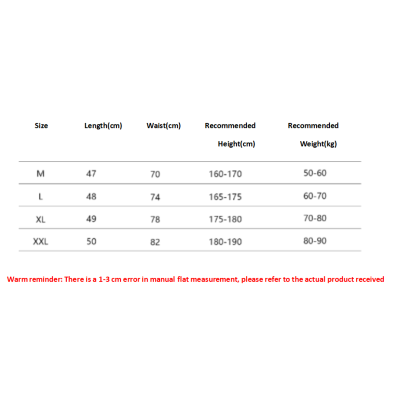 | Size | Length(cm) | Waist(cm) | Recommended Height(cm) | Recommended Weight(kg) |
|---|---|---|---|---|
| M | 47 | 70 | 160-170 | 50-60 |
| L | 48 | 74 | 165-175 | 60-70 |
| XL | 49 | 78 | 175-180 | 70-80 |
| XXL | 50 | 82 | 180-190 | 80-90 |

Warm reminder: There is a 1-3 cm error in manual flat measurement, please refer to the actual product received